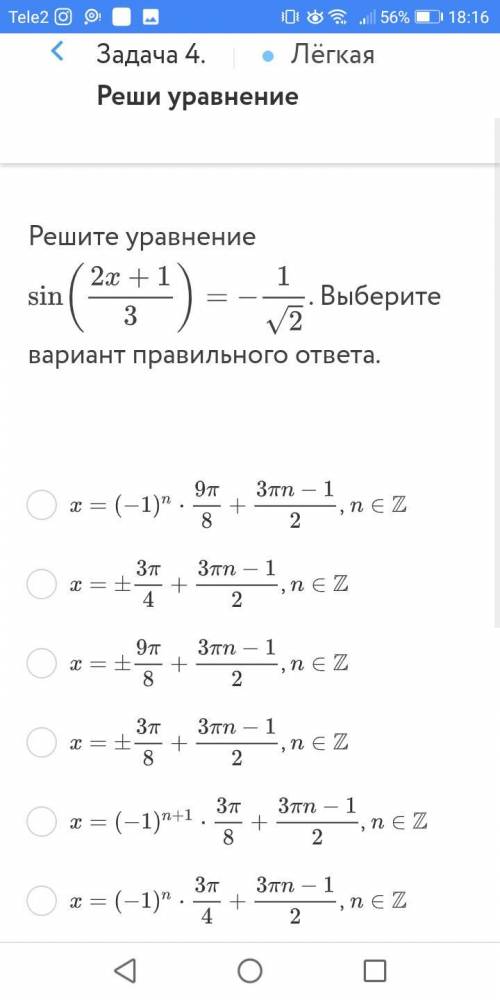 Tele2 56% 18:16

Задача 4. Лёгкая

Реши уравнение

Решите уравнение $\sin\left(\frac{2x+1}{3}\right) = -\frac{1}{\sqrt{2}}$. Выберите вариант правильного ответа.

$x = (-1)^n \cdot \frac{9\pi}{8} + \frac{3\pi n - 1}{2}, n \in \mathbb{Z}$

$x = \pm\frac{3\pi}{4} + \frac{3\pi n - 1}{2}, n \in \mathbb{Z}$

$x = \pm\frac{9\pi}{8} + \frac{3\pi n - 1}{2}, n \in \mathbb{Z}$

$x = \pm\frac{3\pi}{8} + \frac{3\pi n - 1}{2}, n \in \mathbb{Z}$

$x = (-1)^{n+1} \cdot \frac{3\pi}{8} + \frac{3\pi n - 1}{2}, n \in \mathbb{Z}$

$x = (-1)^n \cdot \frac{3\pi}{4} + \frac{3\pi n - 1}{2}, n \in \mathbb{Z}$